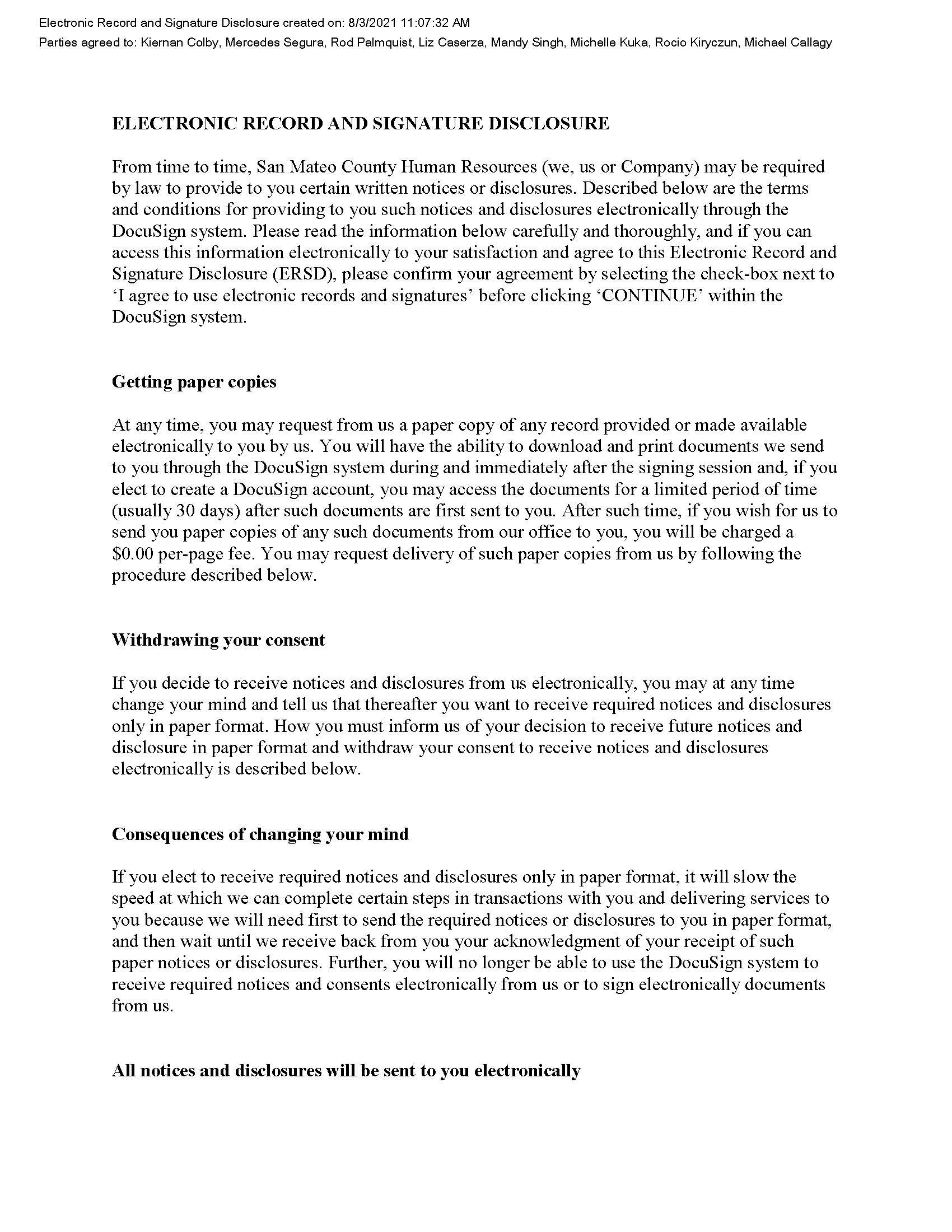 Electronic Record and Signature Disclosure created on: 8/3/2021 11:07:32 AM
Parties agreed to: Kiernan Colby, Mercedes Segura, Rod Palmquist, Liz Caserza, Mandy Singh, Michelle Kuka, Rocio Kiryczun, Michael Callagy

ELECTRONIC RECORD AND SIGNATURE DISCLOSURE

From time to time, San Mateo County Human Resources (we, us or Company) may be required by law to provide to you certain written notices or disclosures. Described below are the terms and conditions for providing to you such notices and disclosures electronically through the DocuSign system. Please read the information below carefully and thoroughly, and if you can access this information electronically to your satisfaction and agree to this Electronic Record and Signature Disclosure (ERSD), please confirm your agreement by selecting the check-box next to 'I agree to use electronic records and signatures' before clicking 'CONTINUE' within the DocuSign system.

Getting paper copies

At any time, you may request from us a paper copy of any record provided or made available electronically to you by us. You will have the ability to download and print documents we send to you through the DocuSign system during and immediately after the signing session and, if you elect to create a DocuSign account, you may access the documents for a limited period of time (usually 30 days) after such documents are first sent to you. After such time, if you wish for us to send you paper copies of any such documents from our office to you, you will be charged a $0.00 per-page fee. You may request delivery of such paper copies from us by following the procedure described below.

Withdrawing your consent

If you decide to receive notices and disclosures from us electronically, you may at any time change your mind and tell us that thereafter you want to receive required notices and disclosures only in paper format. How you must inform us of your decision to receive future notices and disclosure in paper format and withdraw your consent to receive notices and disclosures electronically is described below.

Consequences of changing your mind

If you elect to receive required notices and disclosures only in paper format, it will slow the speed at which we can complete certain steps in transactions with you and delivering services to you because we will need first to send the required notices or disclosures to you in paper format, and then wait until we receive back from you your acknowledgment of your receipt of such paper notices or disclosures. Further, you will no longer be able to use the DocuSign system to receive required notices and consents electronically from us or to sign electronically documents from us.

All notices and disclosures will be sent to you electronically